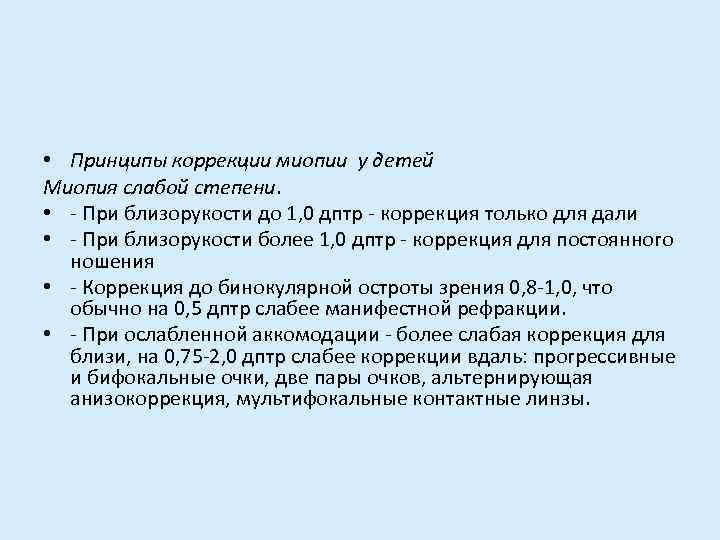 • Принципы коррекции миопии у детей
Миопия слабой степени.
• - При близорукости до 1,0 дптр - коррекция только для дали
• - При близорукости более 1,0 дптр - коррекция для постоянного ношения
• - Коррекция до бинокулярной остроты зрения 0,8-1,0, что обычно на 0,5 дптр слабее манифестной рефракции.
• - При ослабленной аккомодации - более слабая коррекция для близи, на 0,75-2,0 дптр слабее коррекции вдаль: прогрессивные и бифокальные очки, две пары очков, альтернирующая анизокоррекция, мультифокальные контактные линзы.